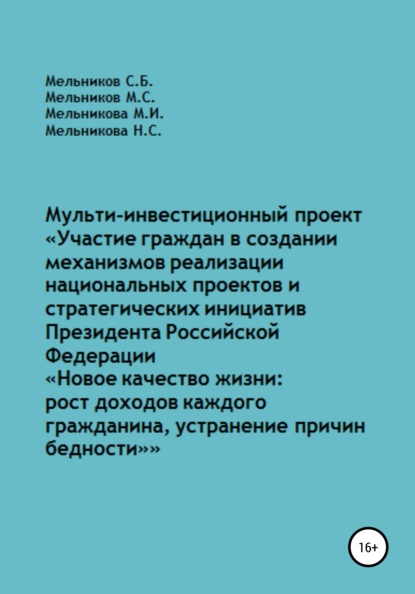 Мельников С.Б.
Мельников М.С.
Мельникова М.И.
Мельникова Н.С.

Мульти-инвестиционный проект «Участие граждан в создании механизмов реализации национальных проектов и стратегических инициатив Президента Российской Федерации «Новое качество жизни: рост доходов каждого гражданина, устранение причин бедности»»

16+